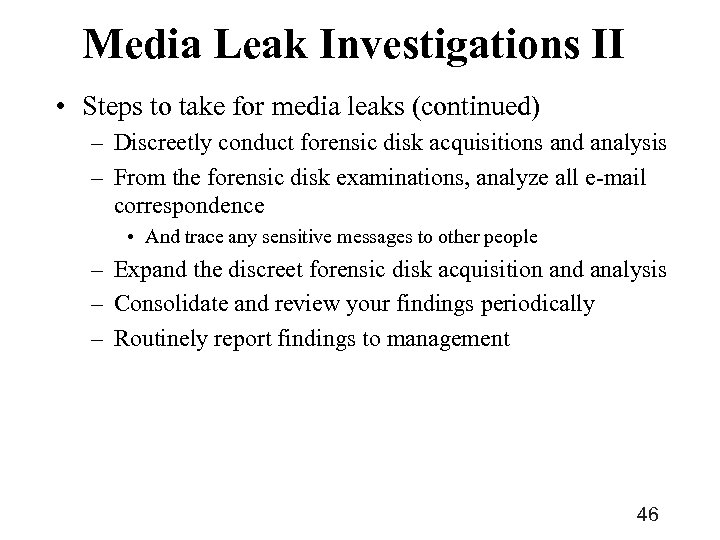 Media Leak Investigations II

• Steps to take for media leaks (continued)
  – Discreetly conduct forensic disk acquisitions and analysis
  – From the forensic disk examinations, analyze all e-mail correspondence
    • And trace any sensitive messages to other people
  – Expand the discreet forensic disk acquisition and analysis
  – Consolidate and review your findings periodically
  – Routinely report findings to management

46